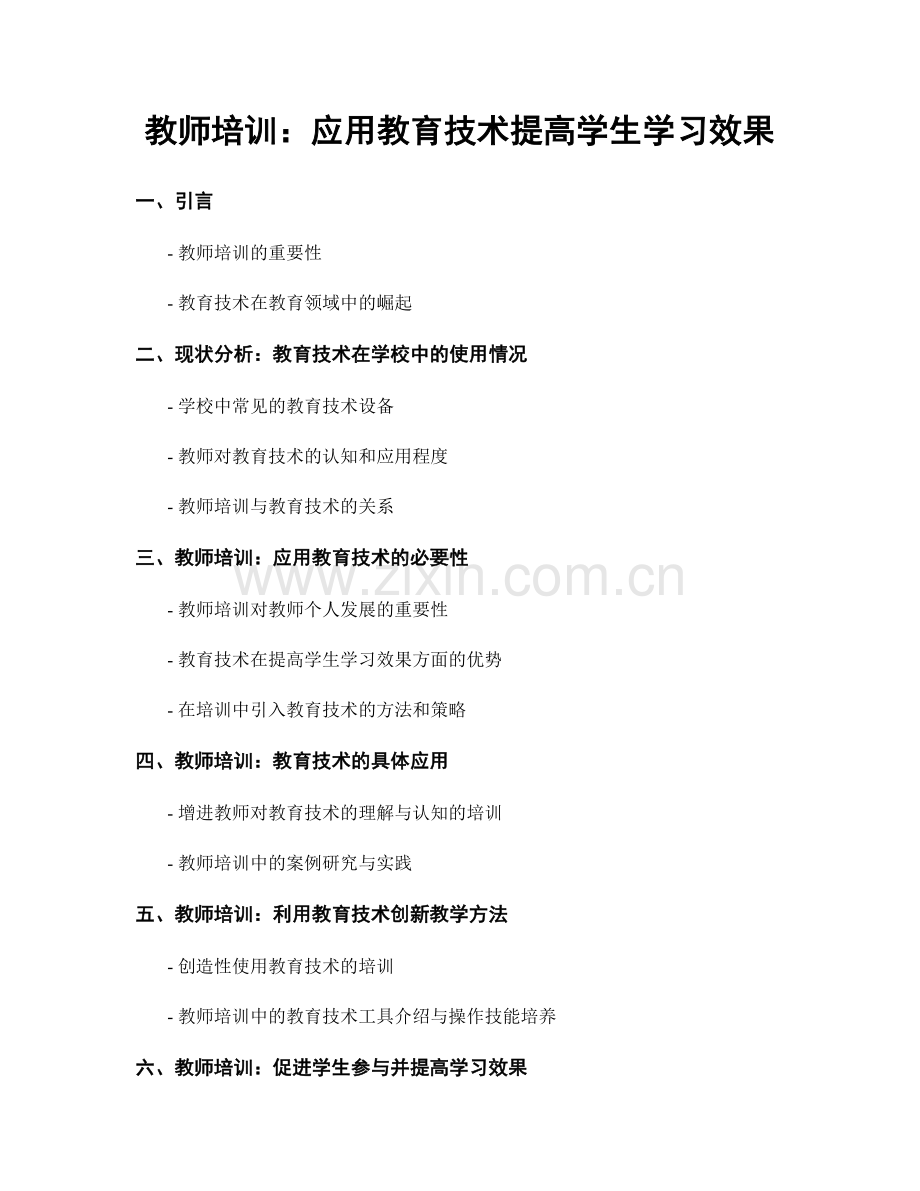 教师培训：应用教育技术提高学生学习效果

一、引言

- 教师培训的重要性

- 教育技术在教育领域中的崛起

二、现状分析：教育技术在学校中的使用情况

- 学校中常见的教育技术设备

- 教师对教育技术的认知和应用程度

- 教师培训与教育技术的关系

三、教师培训：应用教育技术的必要性

www.zixin.com.cn

- 教师培训对教师个人发展的重要性

- 教育技术在提高学生学习效果方面的优势

- 在培训中引入教育技术的方法和策略

四、教师培训：教育技术的具体应用

- 增进教师对教育技术的理解与认知的培训

- 教师培训中的案例研究与实践

五、教师培训：利用教育技术创新教学方法

- 创造性使用教育技术的培训

- 教师培训中的教育技术工具介绍与操作技能培养

六、教师培训：促进学生参与并提高学习效果